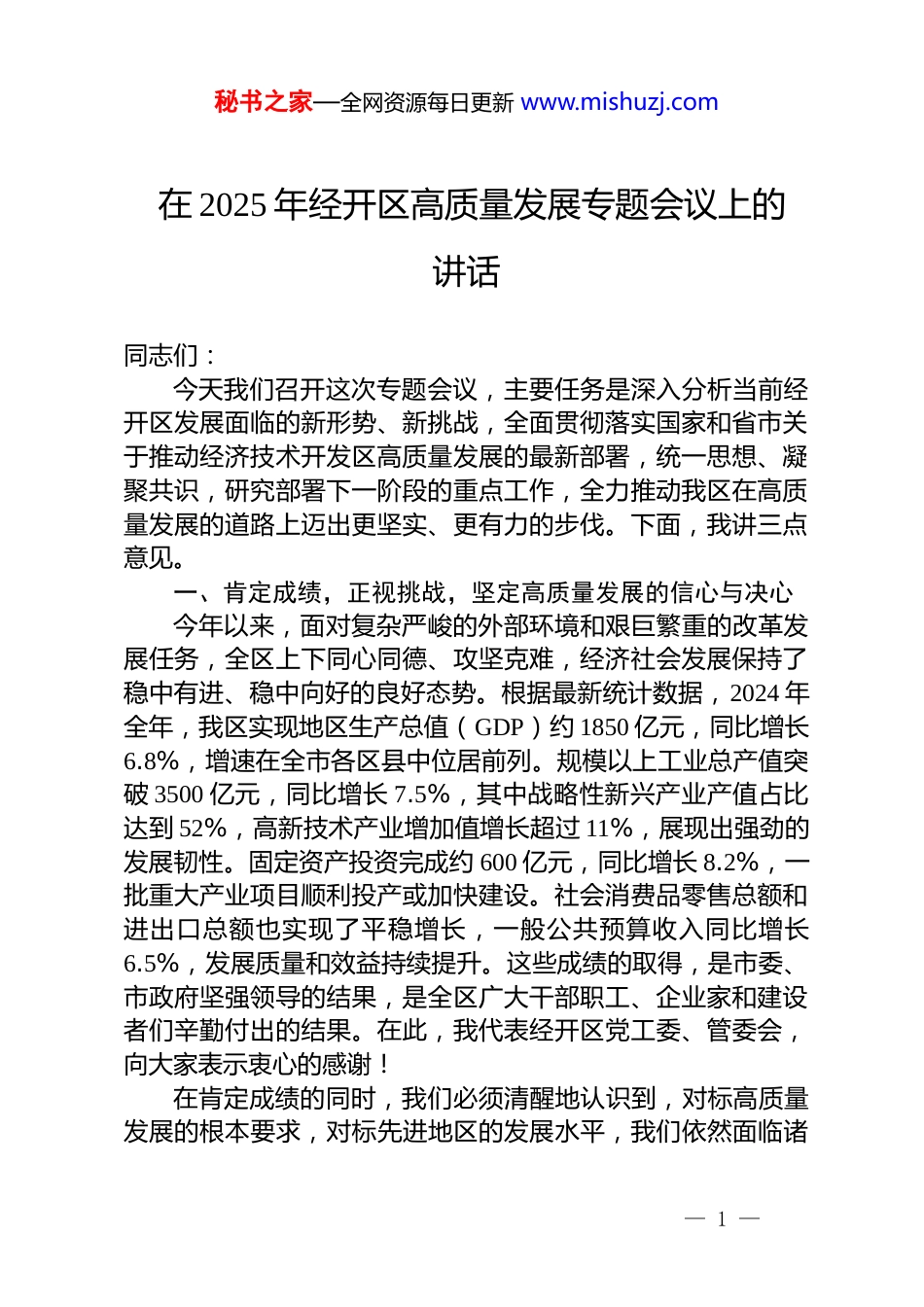 秘书之家—全网资源每日更新 www.mishuzj.com

在 2025 年经开区高质量发展专题会议上的讲话

同志们：

今天我们召开这次专题会议，主要任务是深入分析当前经开区发展面临的新形势、新挑战，全面贯彻落实国家和省市关于推动经济技术开发区高质量发展的最新部署，统一思想、凝聚共识，研究部署下一阶段的重点工作，全力推动我区在高质量发展的道路上迈出更坚实、更有力的步伐。下面，我讲三点意见。

一、肯定成绩，正视挑战，坚定高质量发展的信心与决心

今年以来，面对复杂严峻的外部环境和艰巨繁重的改革发展任务，全区上下同心同德、攻坚克难，经济社会发展保持了稳中有进、稳中向好的良好态势。根据最新统计数据，2024 年全年，我区实现地区生产总值（GDP）约 1850 亿元，同比增长 6.8%，增速在全市各区县中位居前列。规模以上工业总产值突破 3500 亿元，同比增长 7.5%，其中战略性新兴产业产值占比达到 52%，高新技术产业增加值增长超过 11%，展现出强劲的发展韧性。固定资产投资完成约 600 亿元，同比增长 8.2%，一批重大产业项目顺利投产或加快建设。社会消费品零售总额和进出口总额也实现了平稳增长，一般公共预算收入同比增长 6.5%，发展质量和效益持续提升。这些成绩的取得，是市委、市政府坚强领导的结果，是全区广大干部职工、企业家和建设者们辛勤付出的结果。在此，我代表经开区党工委、管委会，向大家表示衷心的感谢！

在肯定成绩的同时，我们必须清醒地认识到，对标高质量发展的根本要求，对标先进地区的发展水平，我们依然面临诸

— 1 —